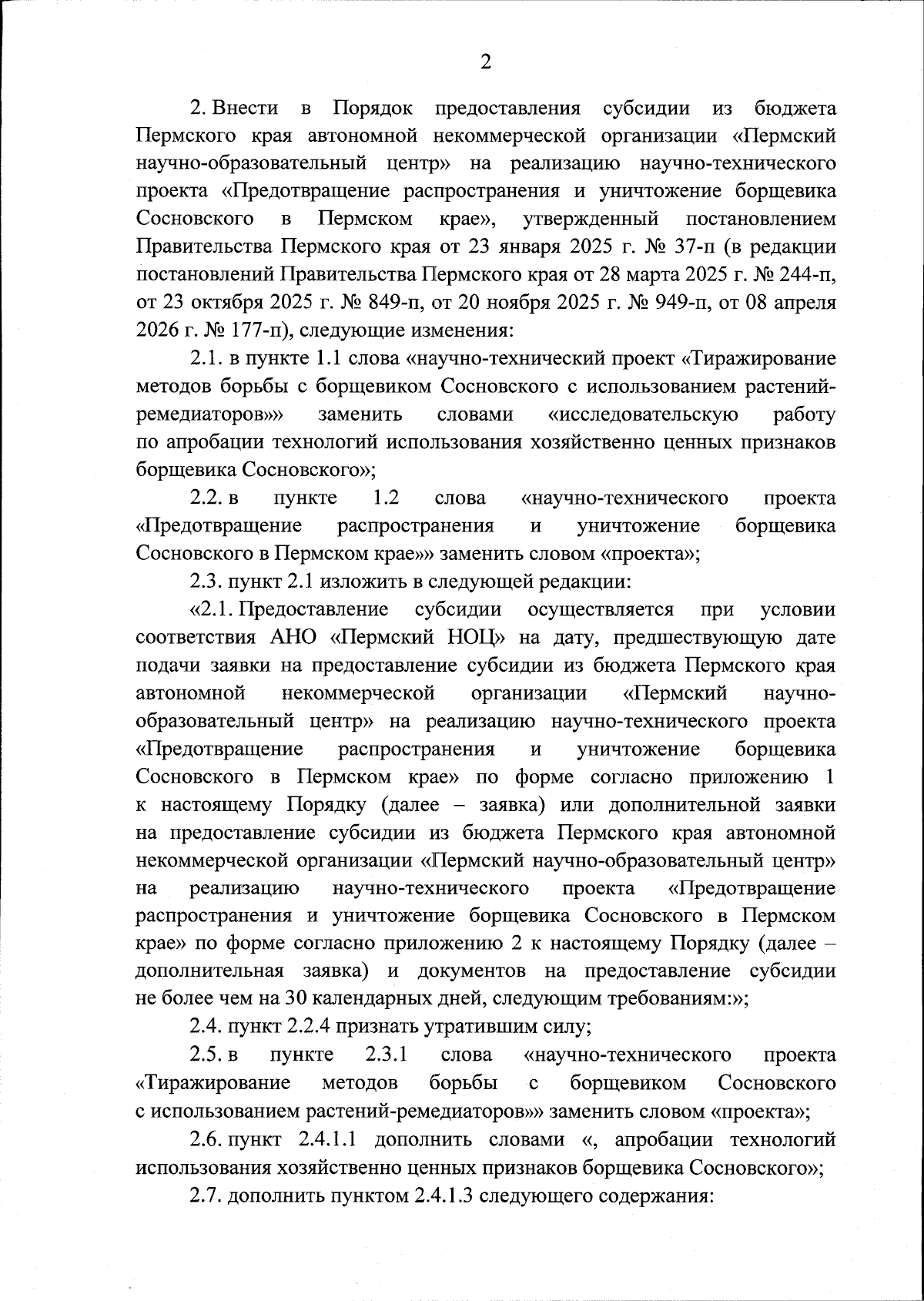 2

2. Внести в Порядок предоставления субсидии из бюджета Пермского края автономной некоммерческой организации «Пермский научно-образовательный центр» на реализацию научно-технического проекта «Предотвращение распространения и уничтожение борщевика Сосновского в Пермском крае», утвержденный постановлением Правительства Пермского края от 23 января 2025 г. № 37-п (в редакции постановлений Правительства Пермского края от 28 марта 2025 г. № 244-п, от 23 октября 2025 г. № 849-п, от 20 ноября 2025 г. № 949-п, от 08 апреля 2026 г. № 177-п), следующие изменения:

2.1. в пункте 1.1 слова «научно-технический проект «Тиражирование методов борьбы с борщевиком Сосновского с использованием растений-ремедиаторов»» заменить словами «исследовательскую работу по апробации технологий использования хозяйственно ценных признаков борщевика Сосновского»;

2.2. в пункте 1.2 слова «научно-технического проекта «Предотвращение распространения и уничтожение борщевика Сосновского в Пермском крае»» заменить словом «проекта»;

2.3. пункт 2.1 изложить в следующей редакции:

«2.1. Предоставление субсидии осуществляется при условии соответствия АНО «Пермский НОЦ» на дату, предшествующую дате подачи заявки на предоставление субсидии из бюджета Пермского края автономной некоммерческой организации «Пермский научно-образовательный центр» на реализацию научно-технического проекта «Предотвращение распространения и уничтожение борщевика Сосновского в Пермском крае» по форме согласно приложению 1 к настоящему Порядку (далее – заявка) или дополнительной заявки на предоставление субсидии из бюджета Пермского края автономной некоммерческой организации «Пермский научно-образовательный центр» на реализацию научно-технического проекта «Предотвращение распространения и уничтожение борщевика Сосновского в Пермском крае» по форме согласно приложению 2 к настоящему Порядку (далее – дополнительная заявка) и документов на предоставление субсидии не более чем на 30 календарных дней, следующим требованиям:»;

2.4. пункт 2.2.4 признать утратившим силу;

2.5. в пункте 2.3.1 слова «научно-технического проекта «Тиражирование методов борьбы с борщевиком Сосновского с использованием растений-ремедиаторов»» заменить словом «проекта»;

2.6. пункт 2.4.1.1 дополнить словами «, апробации технологий использования хозяйственно ценных признаков борщевика Сосновского»;

2.7. дополнить пунктом 2.4.1.3 следующего содержания: